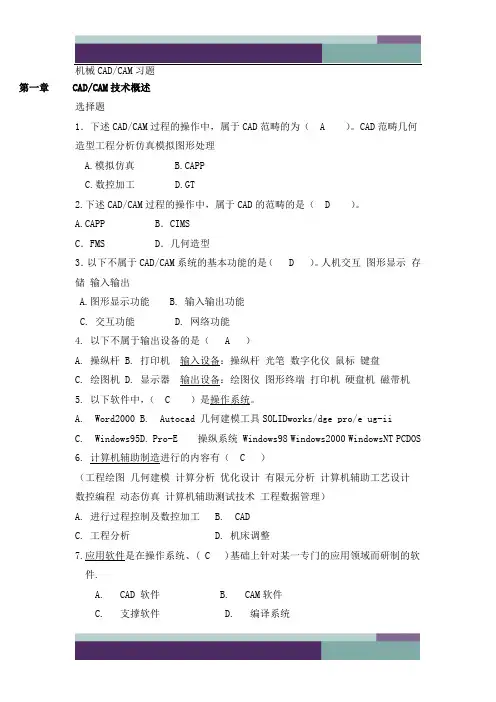 机械 CAD/CAM 习题

第一章 CAD/CAM 技术概述

选择题

1．下述 CAD/CAM 过程的操作中，属于 CAD 范畴的为（ A ）。CAD 范畴几何造型工程分析仿真模拟图形处理

A.模拟仿真 B.CAPP

C.数控加工 D.GT

2.下述 CAD/CAM 过程的操作中，属于 CAD 的范畴的是（ D ）。

A.CAPP B. CIMS

C．FMS D．几何造型

3.以下不属于 CAD/CAM 系统的基本功能的是（ D ）。人机交互 图形显示 存储 输入输出

A.图形显示功能 B. 输入输出功能

C. 交互功能 D. 网络功能

4. 以下不属于输出设备的是（ A ）

A. 操纵杆 B. 打印机 输入设备：操纵杆 光笔 数字化仪 鼠标 键盘

C. 绘图机 D. 显示器 输出设备：绘图仪 图形终端 打印机 硬盘机 磁带机

5. 以下软件中，（ C ）是操作系统。

A. Word2000 B. Autocad 几何建模工具 SOLIDworks/dge pro/e ug-ii

C. Windows95D. Pro-E 操纵系统 Windows98 Windows2000 WindowsNT PCDOS

6. 计算机辅助制造进行的内容有（ C ）

（工程绘图 几何建模 计算分析 优化设计 有限元分析 计算机辅助工艺设计 数控编程 动态仿真 计算机辅助测试技术 工程数据管理）

A. 进行过程控制及数控加工 B. CAD

C. 工程分析 D. 机床调整

7.应用软件是在操作系统、（ C ）基础上针对某一专门的应用领域而研制的软件.

A. CAD 软件 B. CAM 软件

C. 支撑软件 D. 编译系统